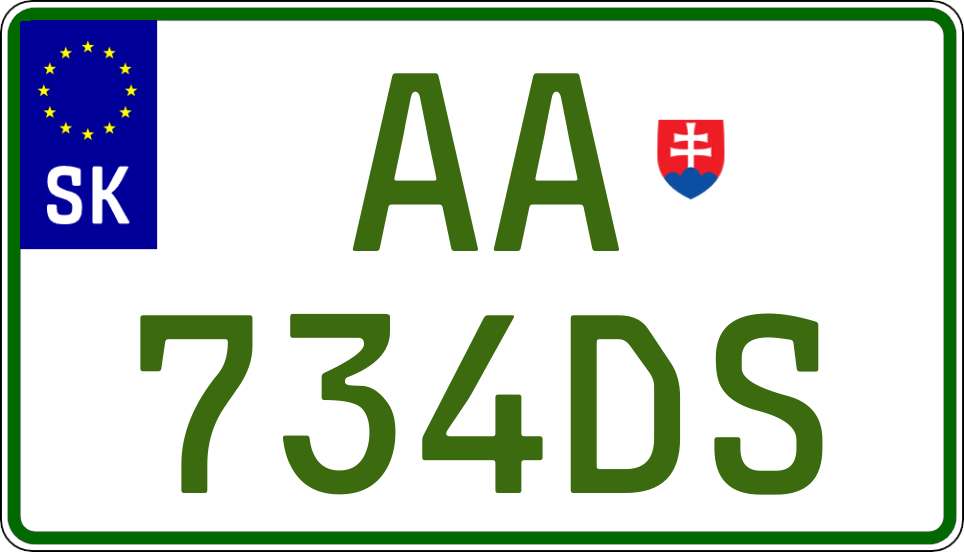 SK

AA

734DS